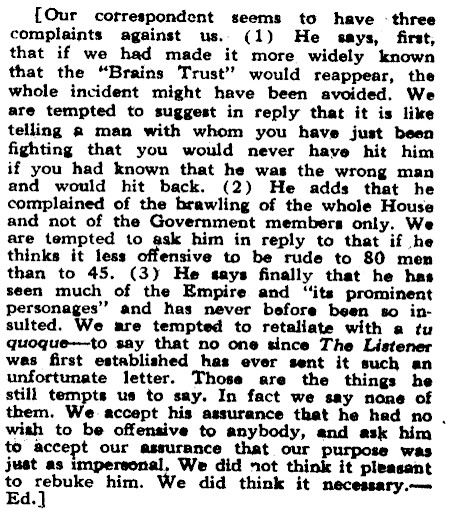 [Our correspondent seems to have three complaints against us. (1) He says, first, that if we had made it more widely known that the "Brains Trust" would reappear, the whole incident might have been avoided. We are tempted to suggest in reply that it is like telling a man with whom you have just been fighting that you would never have hit him if you had known that he was the wrong man and would hit back. (2) He adds that he complained of the brawling of the whole House and not of the Government members only. We are tempted to ask him in reply to that if he thinks it less offensive to be rude to 80 men than to 45. (3) He says finally that he has seen much of the Empire and "its prominent personages" and has never before been so insulted. We are tempted to retaliate with a tu quoque—to say that no one since The Listener was first established has ever sent it such an unfortunate letter. Those are the things he still tempts us to say. In fact we say none of them. We accept his assurance that he had no wish to be offensive to anybody, and ask him to accept our assurance that our purpose was just as impersonal. We did not think it pleasant to rebuke him. We did think it necessary.—Ed.]